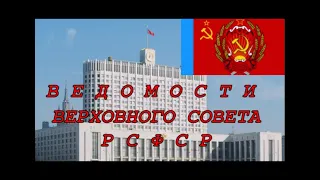 ВЕДОМОСТИ
ВЕРХОВНОГО СОВЕТА
РСФСР